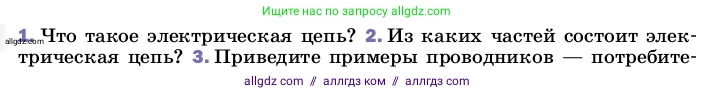 Ищите нас по запросу allgdz.com

allgdz.com

1. Что такое электрическая цепь? 2. Из каких частей состоит электрическая цепь? 3. Приведите примеры проводников — потребите-

allgdz com // аллгдз ком // аллгдз com